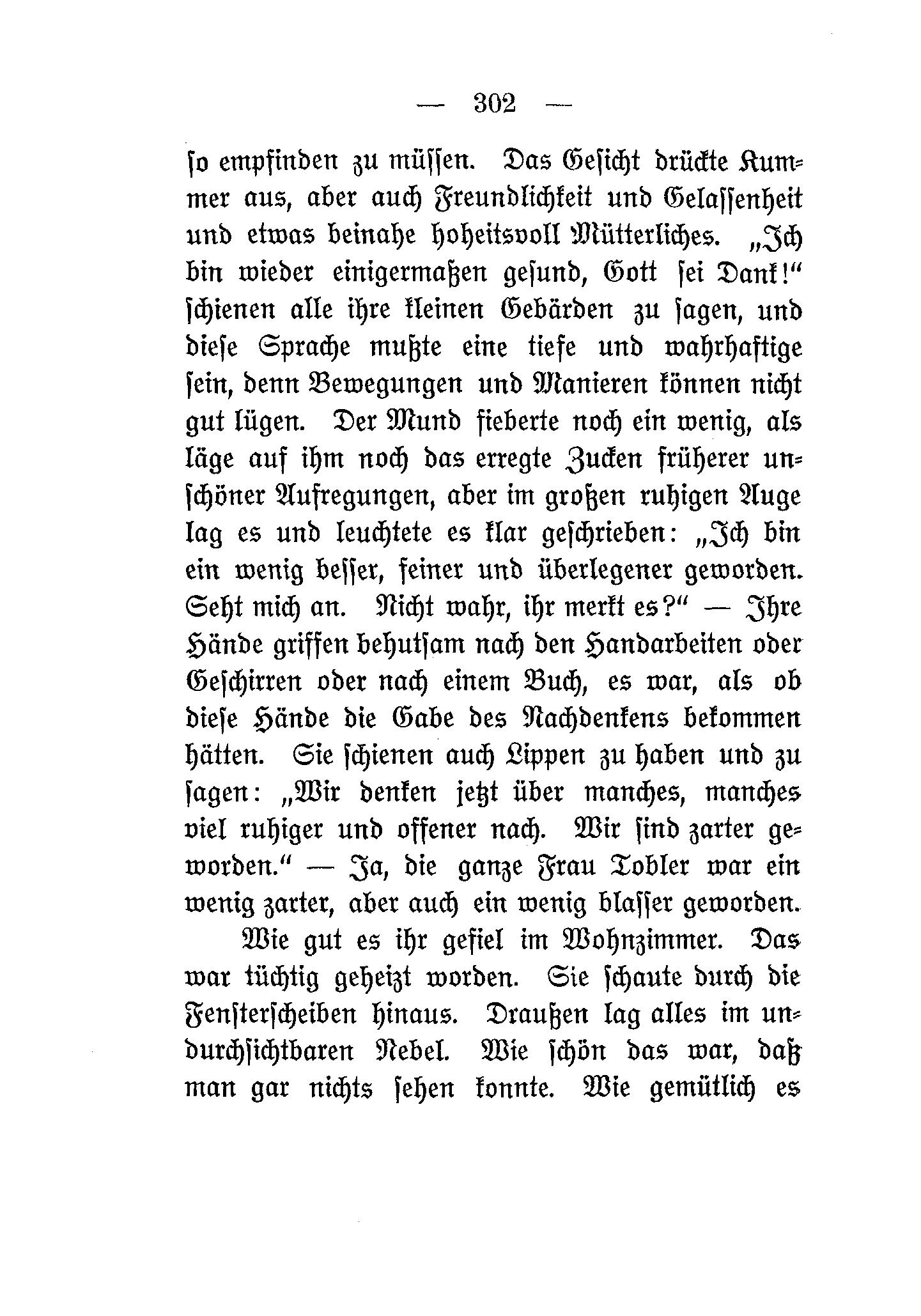 — 302 —

so empfinden zu müssen. Das Gesicht drückte Kummer aus, aber auch Freundlichkeit und Gelassenheit und etwas beinahe hoheitsvoll Mütterliches. „Ich bin wieder einigermaßen gesund, Gott sei Dank!“ schienen alle ihre kleinen Gebärden zu sagen, und diese Sprache mußte eine tiefe und wahrhaftige sein, denn Bewegungen und Manieren können nicht gut lügen. Der Mund fieberte noch ein wenig, als läge auf ihm noch das erregte Zucken früherer unschöner Aufregungen, aber im großen ruhigen Auge lag es und leuchtete es klar geschrieben: „Ich bin ein wenig besser, feiner und überlegener geworden. Seht mich an. Nicht wahr, ihr merkt es?“ — Ihre Hände griffen behutsam nach den Handarbeiten oder Geschirren oder nach einem Buch, es war, als ob diese Hände die Gabe des Nachdenkens bekommen hätten. Sie schienen auch Lippen zu haben und zu sagen: „Wir denken jetzt über manches, manches viel ruhiger und offener nach. Wir sind zarter geworden.“ — Ja, die ganze Frau Tobler war ein wenig zarter, aber auch ein wenig blasser geworden.

Wie gut es ihr gefiel im Wohnzimmer. Das war tüchtig geheizt worden. Sie schaute durch die Fensterscheiben hinaus. Draußen lag alles im undurchsichtbaren Nebel. Wie schön das war, daß man gar nichts sehen konnte. Wie gemütlich es